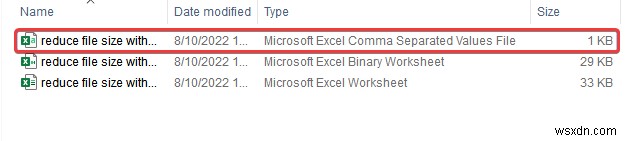 | Name | Date modified | Type | Size |
|---|---|---|---|
| reduce file size with... | 8/10/2022 1... | Microsoft Excel Comma Separated Values File | 1 KB |
| reduce file size with... | 8/10/2022 1... | Microsoft Excel Binary Worksheet | 29 KB |
| reduce file size with... | 8/10/2022 1... | Microsoft Excel Worksheet | 33 KB |

wsxdn.com